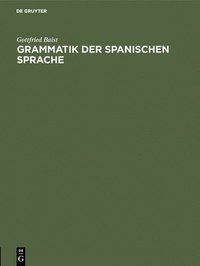 DE GRUYTER

Gottfried Baist
GRAMMATIK DER SPANISCHEN SPRACHE

DE
G